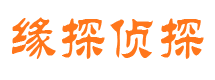 缘探侦探